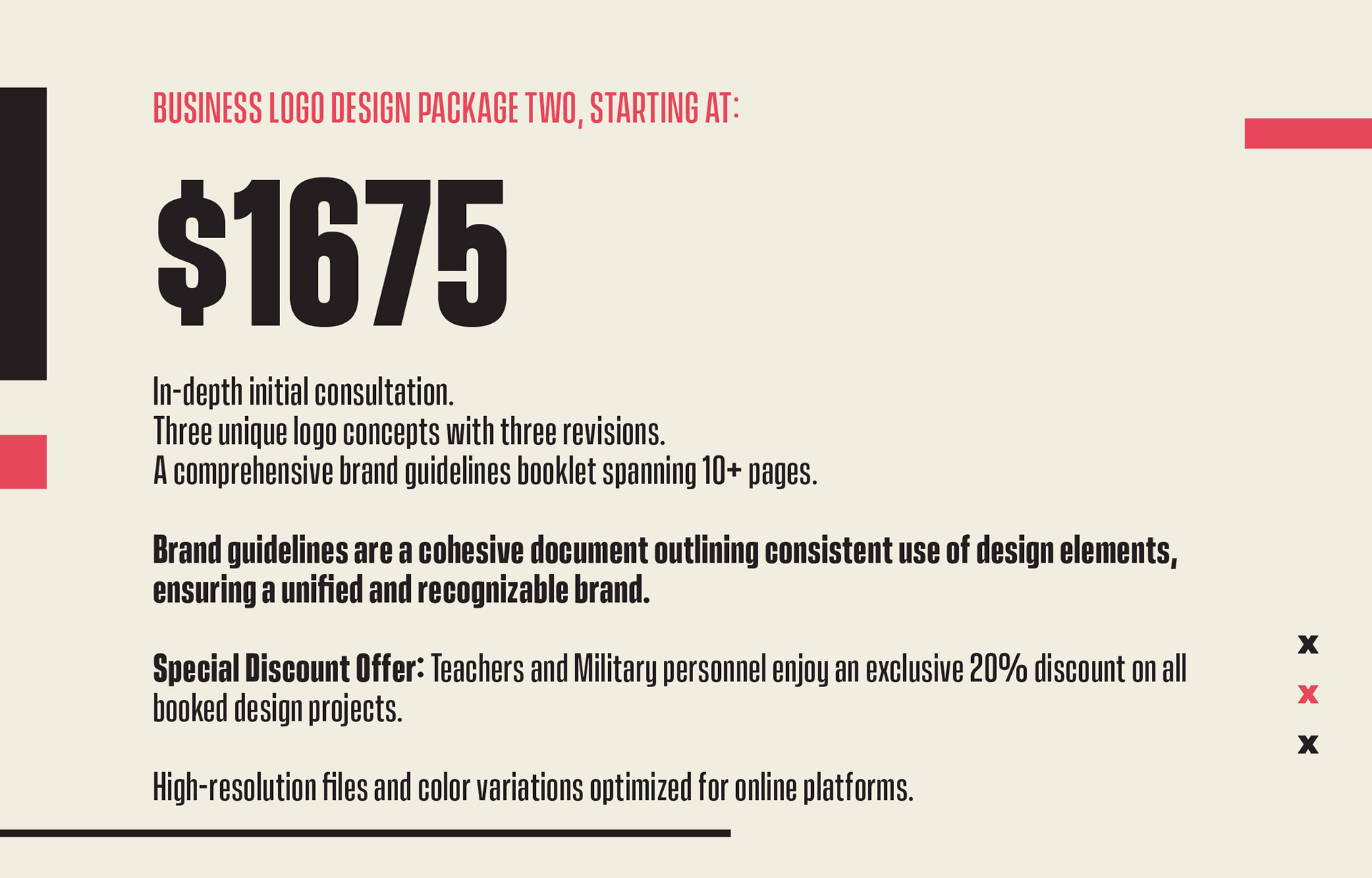 BUSINESS LOGO DESIGN PACKAGE TWO, STARTING AT:

$1675

In-depth initial consultation.
Three unique logo concepts with three revisions.
A comprehensive brand guidelines booklet spanning 10+ pages.

Brand guidelines are a cohesive document outlining consistent use of design elements, ensuring a unified and recognizable brand.

Special Discount Offer: Teachers and Military personnel enjoy an exclusive 20% discount on all booked design projects.

High-resolution files and color variations optimized for online platforms.

x
x
x